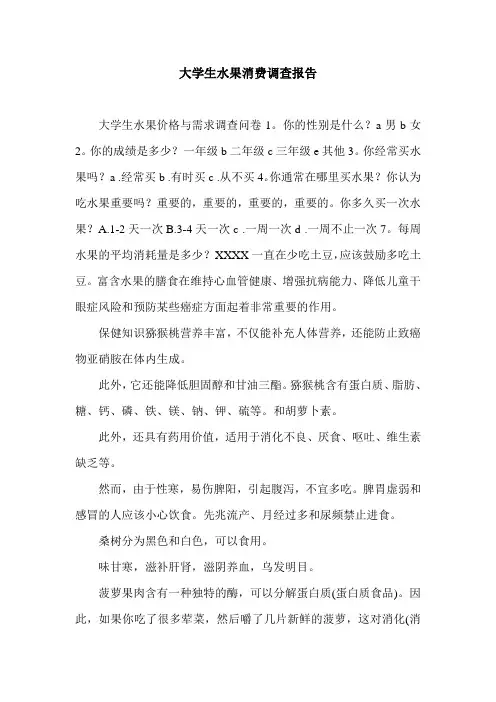 大学生水果消费调查报告

大学生水果价格与需求调查问卷 1。你的性别是什么？a 男 b 女 2。你的成绩是多少？一年级 b 二年级 c 三年级 e 其他 3。你经常买水果吗？a .经常买 b .有时买 c .从不买 4。你通常在哪里买水果？你认为吃水果重要吗？重要的，重要的，重要的，重要的。你多久买一次水果？A.1-2 天一次 B.3-4 天一次 c .一周一次 d .一周不止一次 7。每周水果的平均消耗量是多少？XXXX 一直在少吃土豆，应该鼓励多吃土豆。富含水果的膳食在维持心血管健康、增强抗病能力、降低儿童干眼症风险和预防某些癌症方面起着非常重要的作用。

保健知识猕猴桃营养丰富，不仅能补充人体营养，还能防止致癌物亚硝胺在体内生成。

此外，它还能降低胆固醇和甘油三酯。猕猴桃含有蛋白质、脂肪、糖、钙、磷、铁、镁、钠、钾、硫等。和胡萝卜素。

此外，还具有药用价值，适用于消化不良、厌食、呕吐、维生素缺乏等。

然而，由于性寒，易伤脾阳，引起腹泻，不宜多吃。脾胃虚弱和感冒的人应该小心饮食。先兆流产、月经过多和尿频禁止进食。

桑树分为黑色和白色，可以食用。

味甘寒，滋补肝肾，滋阴养血，乌发明目。

菠萝果肉含有一种独特的酶，可以分解蛋白质(蛋白质食品)。因此，如果你吃了很多荤菜，然后嚼了几片新鲜的菠萝，这对消化(消